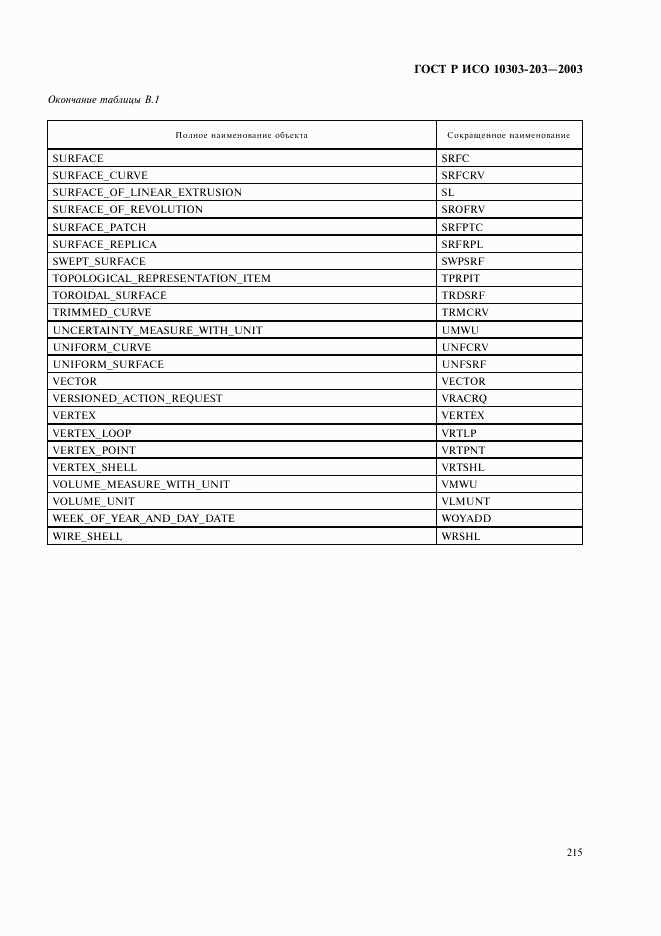 ГОСТ Р ИСО 10303-203—2003

Окончание таблицы В.1

| Полное наименование объекта | Сокращенное наименование |
|---|---|
| SURFACE | SRFC |
| SURFACE_CURVE | SRFCRV |
| SURFACE_OF_LINEAR_EXTRUSION | SL |
| SURFACE_OF_REVOLUTION | SROFRV |
| SURFACE_PATCH | SRFPTC |
| SURFACE_REPLICA | SRFRPL |
| SWEPT_SURFACE | SWPSRF |
| TOPOLOGICAL_REPRESENTATION_ITEM | TPRPIT |
| TOROIDAL_SURFACE | TRDSRF |
| TRIMMED_CURVE | TRMCRV |
| UNCERTAINTY_MEASURE_WITH_UNIT | UMWU |
| UNIFORM_CURVE | UNFCRV |
| UNIFORM_SURFACE | UNFSRF |
| VECTOR | VECTOR |
| VERSIONED_ACTION_REQUEST | VRACRQ |
| VERTEX | VERTEX |
| VERTEX_LOOP | VRTLP |
| VERTEX_POINT | VRTPNT |
| VERTEX_SHELL | VRTSHL |
| VOLUME_MEASURE_WITH_UNIT | VMWU |
| VOLUME_UNIT | VLMUNT |
| WEEK_OF_YEAR_AND_DAY_DATE | WOYADD |
| WIRE_SHELL | WRSHL |

215